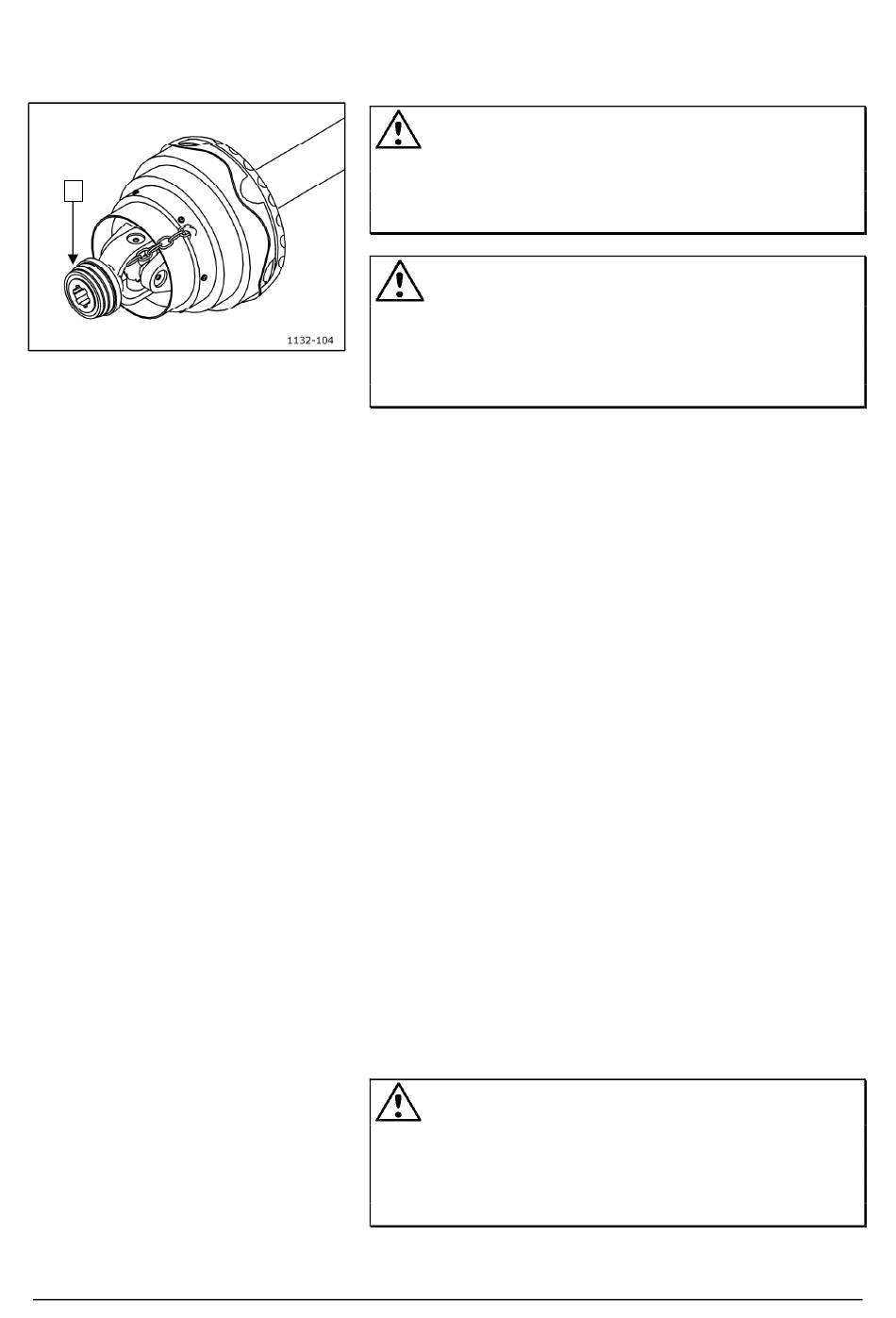 1132-104